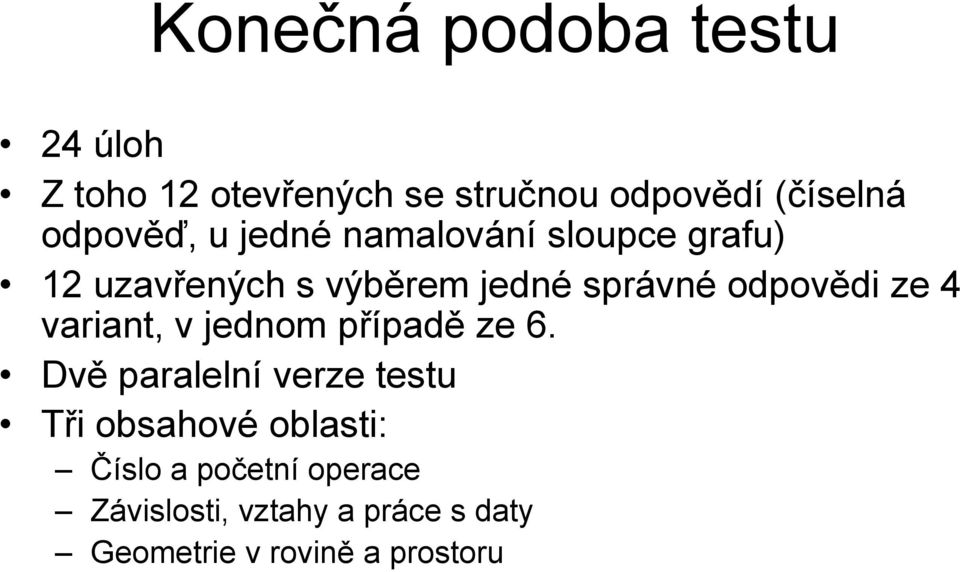 Konečná podoba testu

• 24 úloh
• Z toho 12 otevřených se stručnou odpovědí (číselná odpověď, u jedné namalování sloupce grafu)
• 12 uzavřených s výběrem jedné správné odpovědi ze 4 variant, v jednom případě ze 6.
• Dvě paralelní verze testu
• Tři obsahové oblasti:
– Číslo a početní operace
– Závislosti, vztahy a práce s daty
– Geometrie v rovině a prostoru